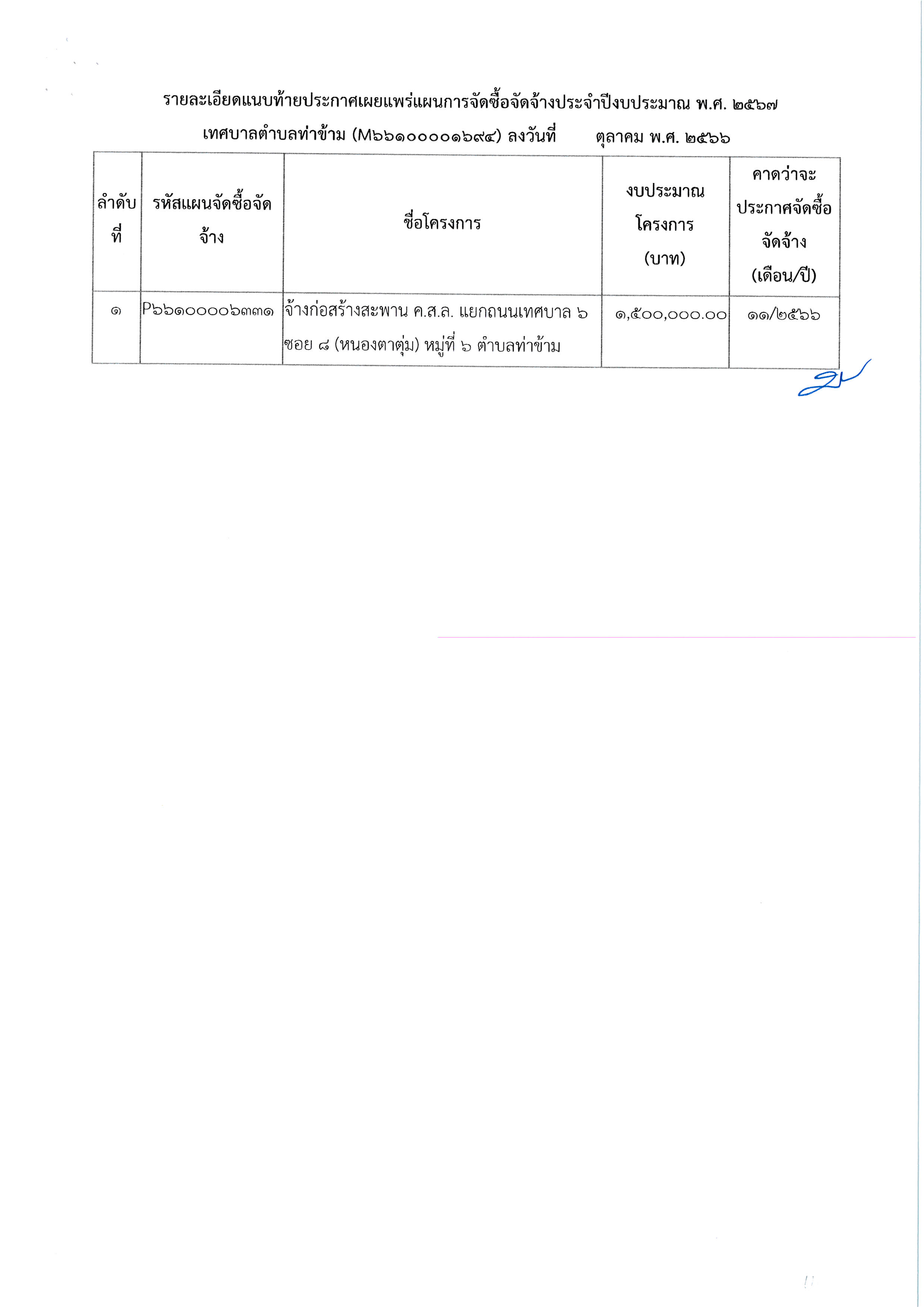 รายละเอียดแนบท้ายประกาศเผยแพร่แผนการจัดซื้อจัดจ้างประจำปีงบประมาณ พ.ศ. ๒๕๖๗
เทศบาลตำบลท่าข้าม (M๖๖๑๐๐๐๐๑๖๙๔) ลงวันที่ ตุลาคม พ.ศ. ๒๕๖๖

| ลำดับที่ | รหัสแผนจัดซื้อจัดจ้าง | ชื่อโครงการ | งบประมาณโครงการ (บาท) | คาดว่าจะประกาศจัดซื้อจัดจ้าง (เดือน/ปี) |
|---|---|---|---|---|
| ๑ | P๖๖๑๐๐๐๐๖๓๓๑ | จ้างก่อสร้างสะพาน ค.ส.ล. แยกถนนเทศบาล ๖ ซอย ๘ (หนองตาตุ่ม) หมู่ที่ ๖ ตำบลท่าข้าม | ๑,๕๐๐,๐๐๐.๐๐ | ๑๑/๒๕๖๖ |